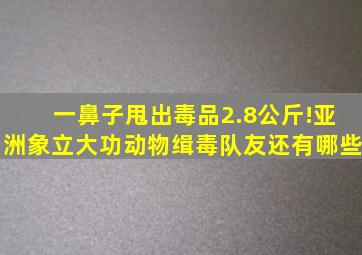 一鼻子甩出毒品2.8公斤!亚洲象立大功动物缉毒队友还有哪些